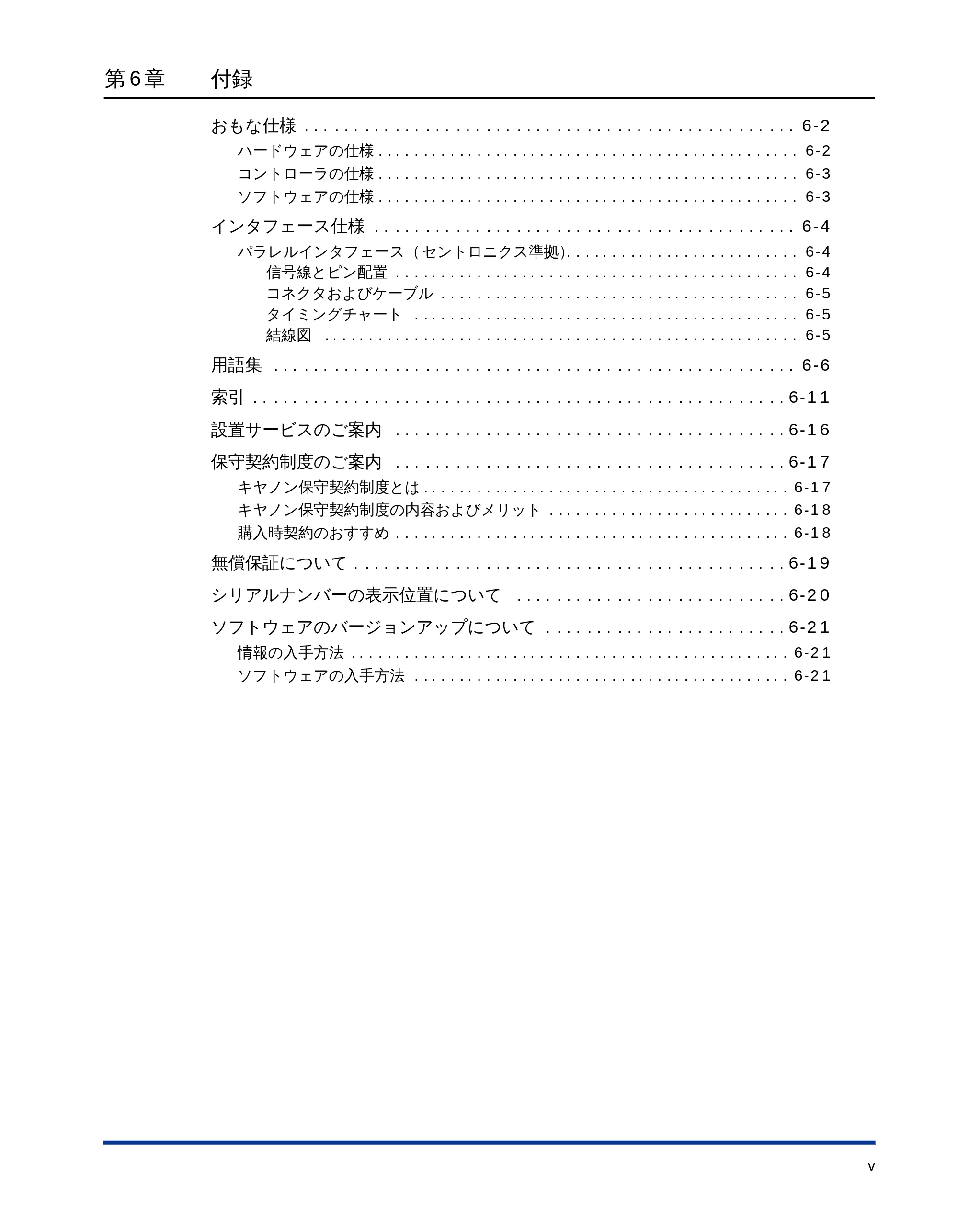 第6章 付録

おもな仕様 6-2

ハードウェアの仕様 6-2

コントローラの仕様 6-3

ソフトウェアの仕様 6-3

インタフェース仕様 6-4

パラレルインタフェース(セントロニクス準拠) 6-4

信号線とピン配置 6-4

コネクタおよびケーブル 6-5

タイミングチャート 6-5

結線図 6-5

用語集 6-6

索引 6-11

設置サービスのご案内 6-16

保守契約制度のご案内 6-17

キヤノン保守契約制度とは 6-17

キヤノン保守契約制度の内容およびメリット 6-18

購入時契約のおすすめ 6-18

無償保証について 6-19

シリアルナンバーの表示位置について 6-20

ソフトウェアのバージョンアップについて 6-21

情報の入手方法 6-21

ソフトウェアの入手方法 6-21

v